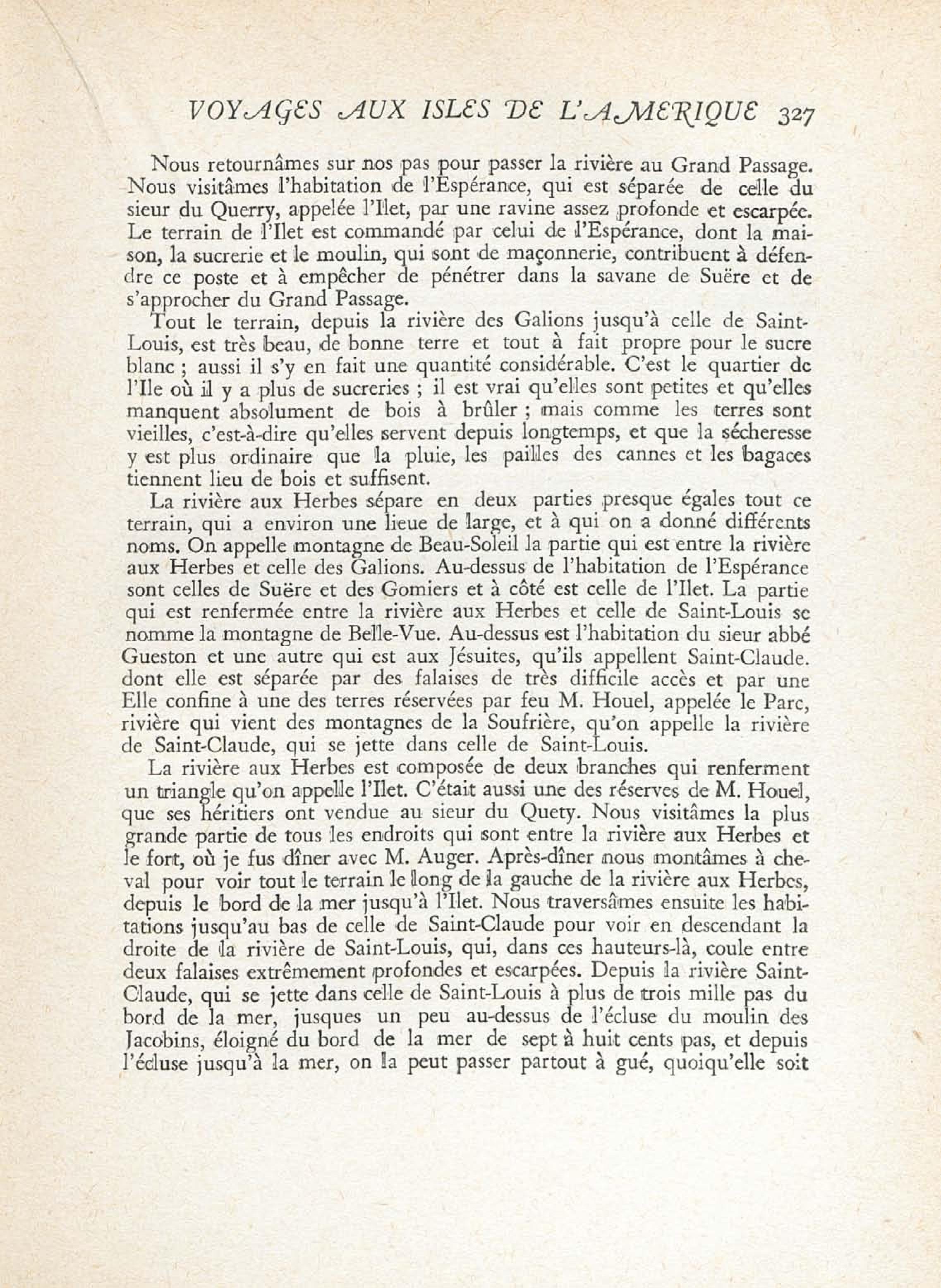 VOYAGES AUX ISLES DE L'AMERIQUE 327

Nous retournâmes sur nos pas pour passer la rivière au Grand Passage. Nous visitâmes l'habitation de l'Espérance, qui est séparée de celle du sieur du Querry, appelée l'Ilet, par une ravine assez profonde et escarpée. Le terrain de l'Ilet est commandé par celui de l'Espérance, dont la maison, la sucrerie et le moulin, qui sont de maçonnerie, contribuent à défendre ce poste et à empêcher de pénétrer dans la savane de Suëre et de s'approcher du Grand Passage.

Tout le terrain, depuis la rivière des Galions jusqu'à celle de Saint-Louis, est très beau, de bonne terre et tout à fait propre pour le sucre blanc ; aussi il s'y en fait une quantité considérable. C'est le quartier de l'Ile où il y a plus de sucreries ; il est vrai qu'elles sont petites et qu'elles manquent absolument de bois à brûler ; mais comme les terres sont vieilles, c'est-à-dire qu'elles servent depuis longtemps, et que la sécheresse y est plus ordinaire que la pluie, les pailles des cannes et les bagaces tiennent lieu de bois et suffisent.

La rivière aux Herbes sépare en deux parties presque égales tout ce terrain, qui a environ une lieue de large, et à qui on a donné différents noms. On appelle montagne de Beau-Soleil la partie qui est entre la rivière aux Herbes et celle des Galions. Au-dessus de l'habitation de l'Espérance sont celles de Suëre et des Gomiers et à côté est celle de l'Ilet. La partie qui est renfermée entre la rivière aux Herbes et celle de Saint-Louis se nomme la montagne de Belle-Vue. Au-dessus est l'habitation du sieur abbé Gueston et une autre qui est aux Jésuites, qu'ils appellent Saint-Claude. dont elle est séparée par des falaises de très difficile accès et par une Elle confine à une des terres réservées par feu M. Houel, appelée le Parc, rivière qui vient des montagnes de la Soufrière, qu'on appelle la rivière de Saint-Claude, qui se jette dans celle de Saint-Louis.

La rivière aux Herbes est composée de deux branches qui renferment un triangle qu'on appelle l'Ilet. C'était aussi une des réserves de M. Houel, que ses héritiers ont vendue au sieur du Quety. Nous visitâmes la plus grande partie de tous les endroits qui sont entre la rivière aux Herbes et le fort, où je fus dîner avec M. Auger. Après-dîner nous montâmes à cheval pour voir tout le terrain le long de la gauche de la rivière aux Herbes, depuis le bord de la mer jusqu'à l'Ilet. Nous traversâmes ensuite les habitations jusqu'au bas de celle de Saint-Claude pour voir en descendant la droite de la rivière de Saint-Louis, qui, dans ces hauteurs-là, coule entre deux falaises extrêmement profondes et escarpées. Depuis la rivière Saint-Claude, qui se jette dans celle de Saint-Louis à plus de trois mille pas du bord de la mer, jusques un peu au-dessus de l'écluse du moulin des Jacobins, éloigné du bord de la mer de sept à huit cents pas, et depuis l'écluse jusqu'à la mer, on la peut passer partout à gué, quoiqu'elle soit